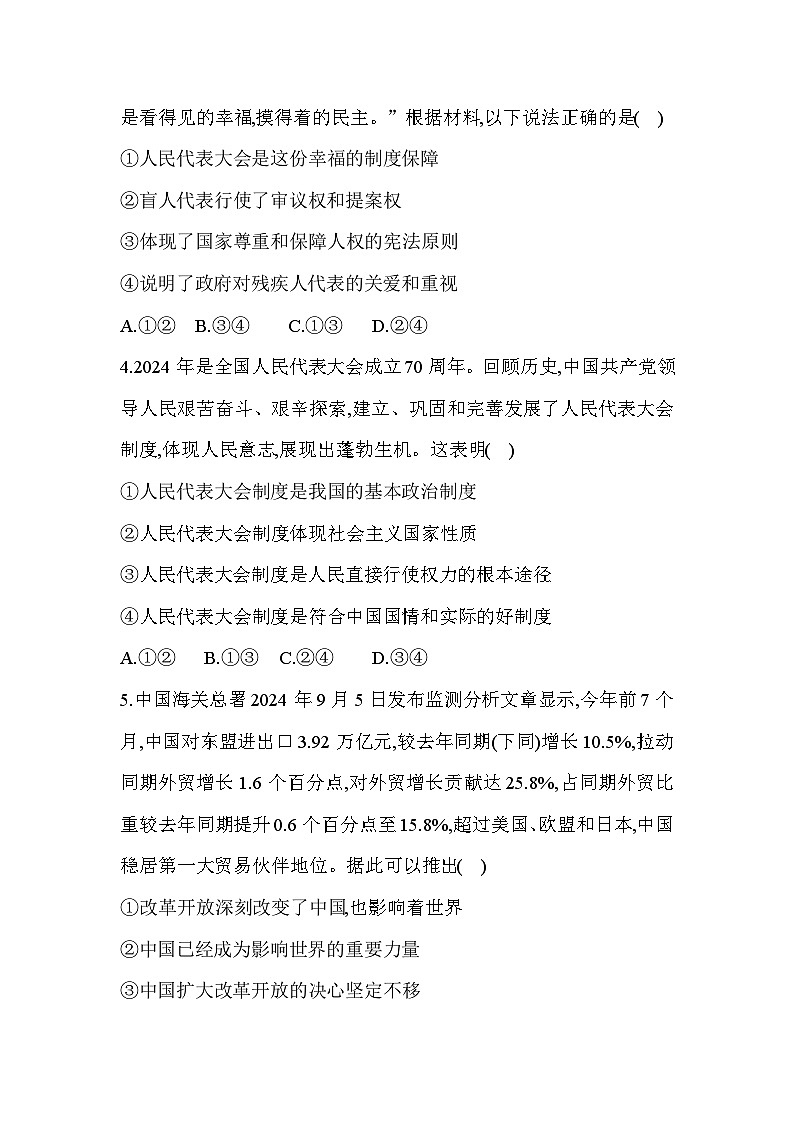 是看得见的幸福,摸得着的民主。”根据材料,以下说法正确的是(　)

①人民代表大会是这份幸福的制度保障

②盲人代表行使了审议权和提案权

③体现了国家尊重和保障人权的宪法原则

④说明了政府对残疾人代表的关爱和重视

A.①②　B.③④　C.①③　D.②④

4.2024 年是全国人民代表大会成立 70 周年。回顾历史,中国共产党领导人民艰苦奋斗、艰辛探索,建立、巩固和完善发展了人民代表大会制度,体现人民意志,展现出蓬勃生机。这表明(　)

①人民代表大会制度是我国的基本政治制度

②人民代表大会制度体现社会主义国家性质

③人民代表大会制度是人民直接行使权力的根本途径

④人民代表大会制度是符合中国国情和实际的好制度

A.①②　B.①③　C.②④　D.③④

5.中国海关总署 2024 年 9 月 5 日发布监测分析文章显示,今年前 7 个月,中国对东盟进出口 3.92 万亿元,较去年同期(下同)增长 10.5%,拉动同期外贸增长 1.6 个百分点,对外贸增长贡献达 25.8%,占同期外贸比重较去年同期提升 0.6 个百分点至 15.8%,超过美国、欧盟和日本,中国稳居第一大贸易伙伴地位。据此可以推出(　)

①改革开放深刻改变了中国,也影响着世界

②中国已经成为影响世界的重要力量

③中国扩大改革开放的决心坚定不移